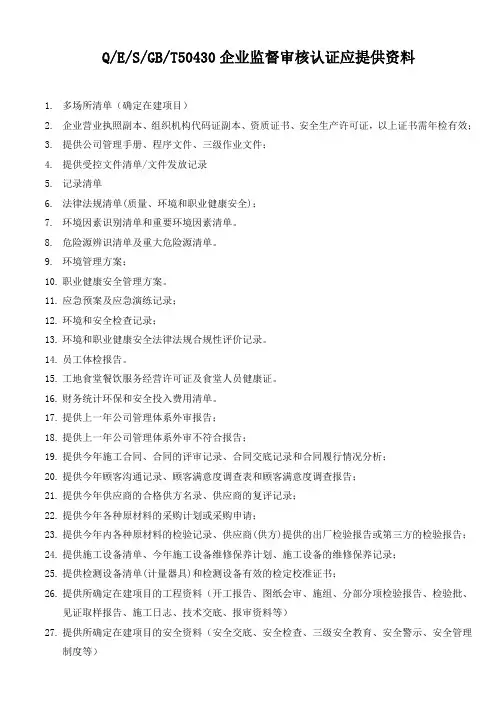 Q/E/S/GB/T50430 企业监督审核认证应提供资料

1. 多场所清单（确定在建项目）
2. 企业营业执照副本、组织机构代码证副本、资质证书、安全生产许可证，以上证书需年检有效；
3. 提供公司管理手册、程序文件、三级作业文件；
4. 提供受控文件清单/文件发放记录
5. 记录清单
6. 法律法规清单(质量、环境和职业健康安全)；
7. 环境因素识别清单和重要环境因素清单。
8. 危险源辨识清单及重大危险源清单。
9. 环境管理方案；
10. 职业健康安全管理方案。
11. 应急预案及应急演练记录；
12. 环境和安全检查记录；
13. 环境和职业健康安全法律法规合规性评价记录。
14. 员工体检报告。
15. 工地食堂餐饮服务经营许可证及食堂人员健康证。
16. 财务统计环保和安全投入费用清单。
17. 提供上一年公司管理体系外审报告；
18. 提供上一年公司管理体系外审不符合报告；
19. 提供今年施工合同、合同的评审记录、合同交底记录和合同履行情况分析；
20. 提供今年顾客沟通记录、顾客满意度调查表和顾客满意度调查报告；
21. 提供今年供应商的合格供方名录、供应商的复评记录；
22. 提供今年各种原材料的采购计划或采购申请；
23. 提供今年内各种原材料的检验记录、供应商(供方)提供的出厂检验报告或第三方的检验报告；
24. 提供施工设备清单、今年施工设备维修保养计划、施工设备的维修保养记录；
25. 提供检测设备清单(计量器具)和检测设备有效的检定校准证书；
26. 提供所确定在建项目的工程资料（开工报告、图纸会审、施组、分部分项检验报告、检验批、见证取样报告、施工日志、技术交底、报审资料等）
27. 提供所确定在建项目的安全资料（安全交底、安全检查、三级安全教育、安全警示、安全管理制度等）